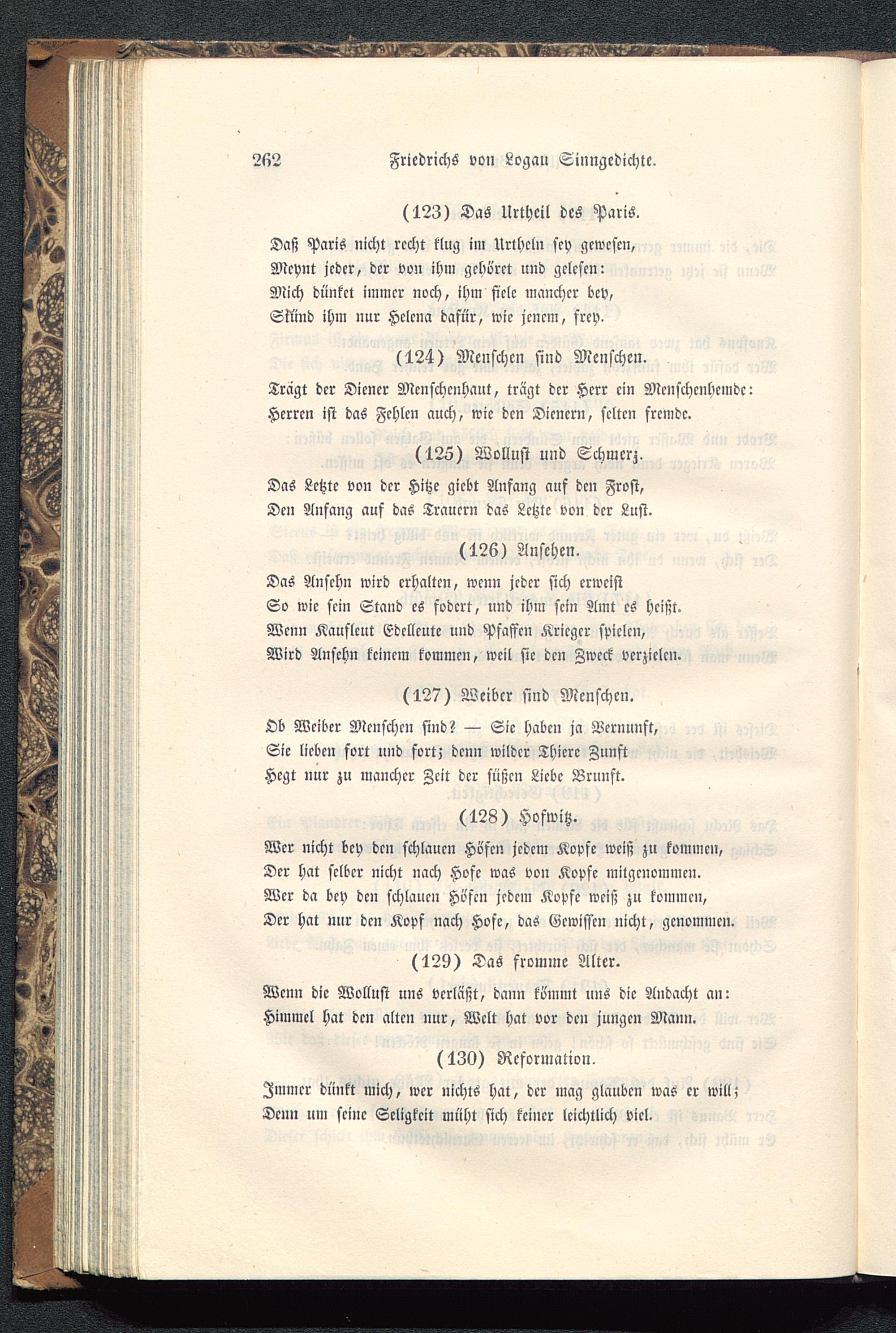 262 Friedrichs von Logau Sinngedichte.

(123) Das Urtheil des Paris.

Daß Paris nicht recht klug im Urtheln sey gewesen,
Meynt jeder, der von ihm gehöret und gelesen:
Mich dünket immer noch, ihm fiele mancher bey,
Stünd ihm nur Helena dafür, wie jenem, frey.

(124) Menschen sind Menschen.

Trägt der Diener Menschenhaut, trägt der Herr ein Menschenhemde:
Herren ist das Fehlen auch, wie den Dienern, selten fremde.

(125) Wollust und Schmerz.

Das Letzte von der Hitze giebt Anfang auf den Frost,
Den Anfang auf das Trauern das Letzte von der Lust.

(126) Ansehen.

Das Ansehn wird erhalten, wenn jeder sich erweist
So wie sein Stand es fodert, und ihm sein Amt es heißt.
Wenn Kaufleut Edelleute und Pfaffen Krieger spielen,
Wird Ansehn keinem kommen, weil sie den Zweck verzielen.

(127) Weiber sind Menschen.

Ob Weiber Menschen sind? — Sie haben ja Vernunft,
Sie lieben fort und fort; denn wilder Thiere Zunft
Hegt nur zu mancher Zeit der süßen Liebe Brunft.

(128) Hofwitz.

Wer nicht bey den schlauen Höfen jedem Kopfe weiß zu kommen,
Der hat selber nicht nach Hofe was von Kopfe mitgenommen.
Wer da bey den schlauen Höfen jedem Kopfe weiß zu kommen,
Der hat nur den Kopf nach Hofe, das Gewissen nicht, genommen.

(129) Das fromme Alter.

Wenn die Wollust uns verläßt, dann kömmt uns die Andacht an:
Himmel hat den alten nur, Welt hat vor den jungen Mann.

(130) Reformation.

Immer dünkt mich, wer nichts hat, der mag glauben was er will;
Denn um seine Seligkeit müht sich keiner leichtlich viel.